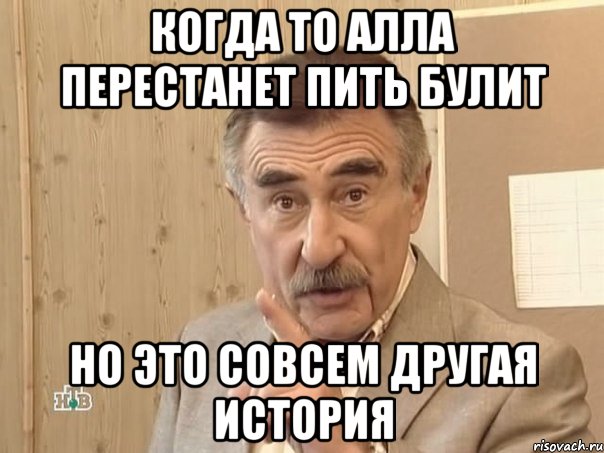 КОГДА ТО АЛЛА ПЕРЕСТАНЕТ ПИТЬ БУЛИТ

НО ЭТО СОВСЕМ ДРУГАЯ ИСТОРИЯ

НТВ

risovach.ru